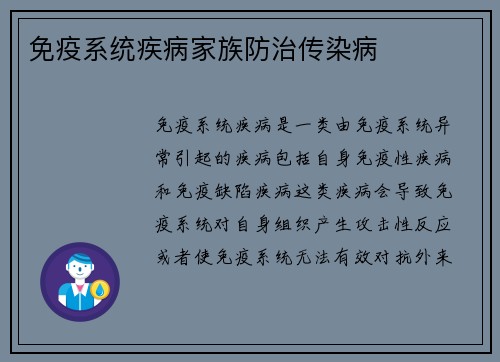 免疫系统疾病家族防治传染病

免疫系统疾病是一类由免疫系统异常引起的疾病包括自身免疫性疾病和免疫缺陷疾病这类疾病会导致免疫系统对自身组织产生攻击性反应或者使免疫系统无法有效对抗外来